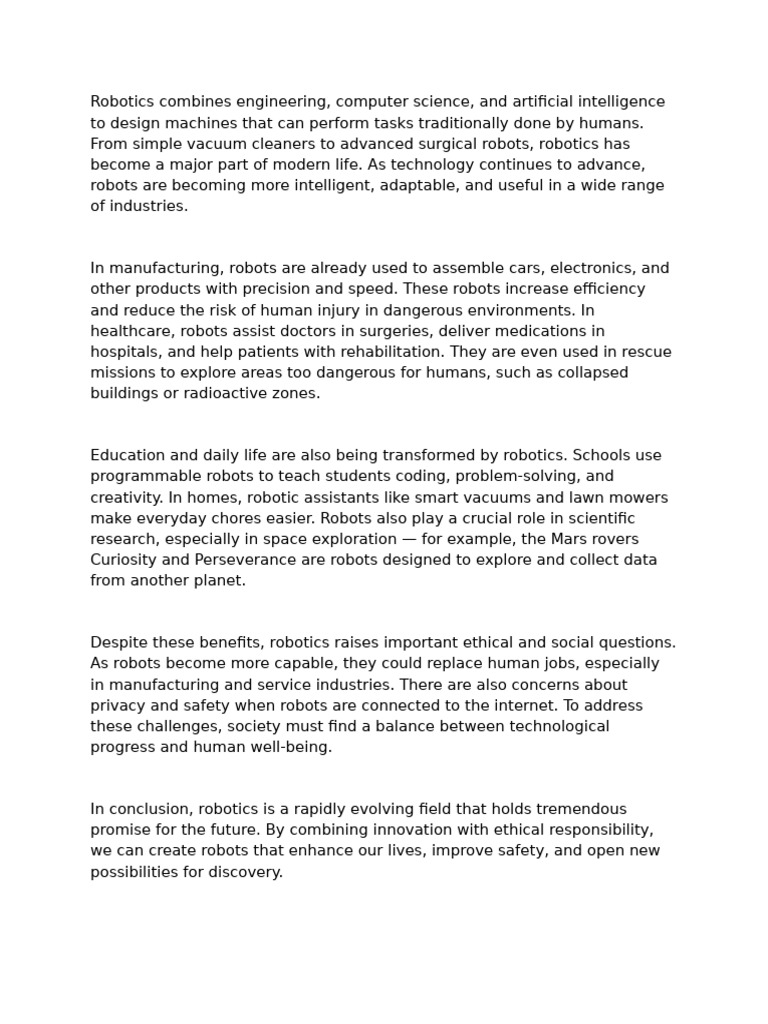 Robotics combines engineering, computer science, and artificial intelligence to design machines that can perform tasks traditionally done by humans. From simple vacuum cleaners to advanced surgical robots, robotics has become a major part of modern life. As technology continues to advance, robots are becoming more intelligent, adaptable, and useful in a wide range of industries.

In manufacturing, robots are already used to assemble cars, electronics, and other products with precision and speed. These robots increase efficiency and reduce the risk of human injury in dangerous environments. In healthcare, robots assist doctors in surgeries, deliver medications in hospitals, and help patients with rehabilitation. They are even used in rescue missions to explore areas too dangerous for humans, such as collapsed buildings or radioactive zones.

Education and daily life are also being transformed by robotics. Schools use programmable robots to teach students coding, problem-solving, and creativity. In homes, robotic assistants like smart vacuums and lawn mowers make everyday chores easier. Robots also play a crucial role in scientific research, especially in space exploration — for example, the Mars rovers Curiosity and Perseverance are robots designed to explore and collect data from another planet.

Despite these benefits, robotics raises important ethical and social questions. As robots become more capable, they could replace human jobs, especially in manufacturing and service industries. There are also concerns about privacy and safety when robots are connected to the internet. To address these challenges, society must find a balance between technological progress and human well-being.

In conclusion, robotics is a rapidly evolving field that holds tremendous promise for the future. By combining innovation with ethical responsibility, we can create robots that enhance our lives, improve safety, and open new possibilities for discovery.